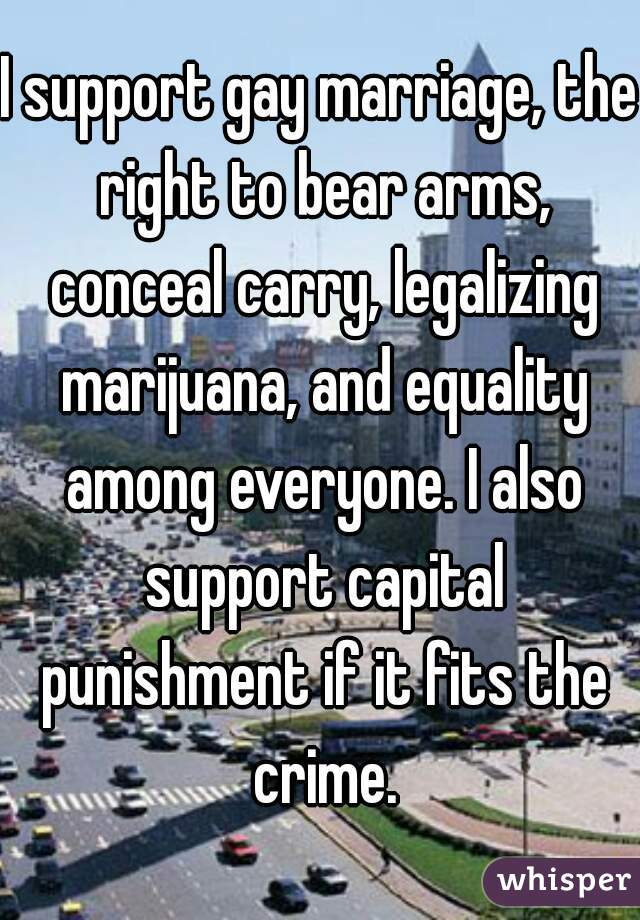 I support gay marriage, the right to bear arms, conceal carry, legalizing marijuana, and equality among everyone. I also support capital punishment if it fits the crime.

whisper